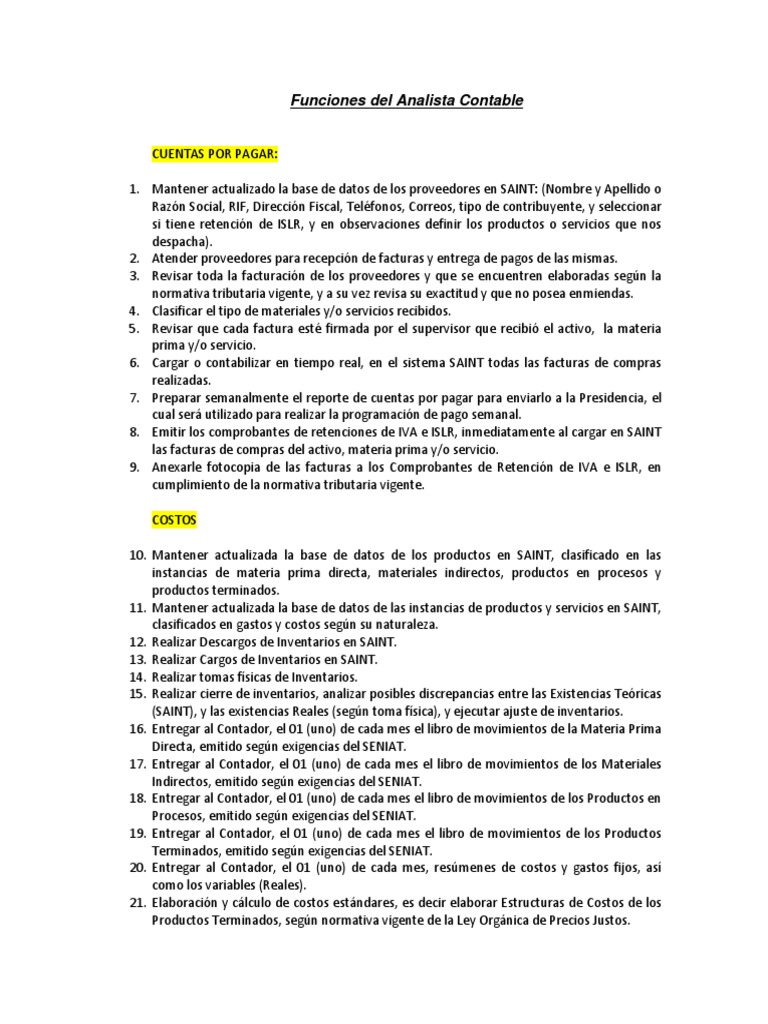 Funciones del Analista Contable

CUENTAS POR PAGAR:

1. Mantener actualizado la base de datos de los proveedores en SAINT: (Nombre y Apellido o Razón Social, RIF, Dirección Fiscal, Teléfonos, Correos, tipo de contribuyente, y seleccionar si tiene retención de ISLR, y en observaciones definir los productos o servicios que nos despacha).
2. Atender proveedores para recepción de facturas y entrega de pagos de las mismas.
3. Revisar toda la facturación de los proveedores y que se encuentren elaboradas según la normativa tributaria vigente, y a su vez revisa su exactitud y que no posea enmiendas.
4. Clasificar el tipo de materiales y/o servicios recibidos.
5. Revisar que cada factura esté firmada por el supervisor que recibió el activo, la materia prima y/o servicio.
6. Cargar o contabilizar en tiempo real, en el sistema SAINT todas las facturas de compras realizadas.
7. Preparar semanalmente el reporte de cuentas por pagar para enviarlo a la Presidencia, el cual será utilizado para realizar la programación de pago semanal.
8. Emitir los comprobantes de retenciones de IVA e ISLR, inmediatamente al cargar en SAINT las facturas de compras del activo, materia prima y/o servicio.
9. Anexarle fotocopia de las facturas a los Comprobantes de Retención de IVA e ISLR, en cumplimiento de la normativa tributaria vigente.

COSTOS

10. Mantener actualizada la base de datos de los productos en SAINT, clasificado en las instancias de materia prima directa, materiales indirectos, productos en procesos y productos terminados.
11. Mantener actualizada la base de datos de las instancias de productos y servicios en SAINT, clasificados en gastos y costos según su naturaleza.
12. Realizar Descargos de Inventarios en SAINT.
13. Realizar Cargos de Inventarios en SAINT.
14. Realizar tomas físicas de Inventarios.
15. Realizar cierre de inventarios, analizar posibles discrepancias entre las Existencias Teóricas (SAINT), y las existencias Reales (según toma física), y ejecutar ajuste de inventarios.
16. Entregar al Contador, el 01 (uno) de cada mes el libro de movimientos de la Materia Prima Directa, emitido según exigencias del SENIAT.
17. Entregar al Contador, el 01 (uno) de cada mes el libro de movimientos de los Materiales Indirectos, emitido según exigencias del SENIAT.
18. Entregar al Contador, el 01 (uno) de cada mes el libro de movimientos de los Productos en Procesos, emitido según exigencias del SENIAT.
19. Entregar al Contador, el 01 (uno) de cada mes el libro de movimientos de los Productos Terminados, emitido según exigencias del SENIAT.
20. Entregar al Contador, el 01 (uno) de cada mes, resúmenes de costos y gastos fijos, así como los variables (Reales).
21. Elaboración y cálculo de costos estándares, es decir elaborar Estructuras de Costos de los Productos Terminados, según normativa vigente de la Ley Orgánica de Precios Justos.